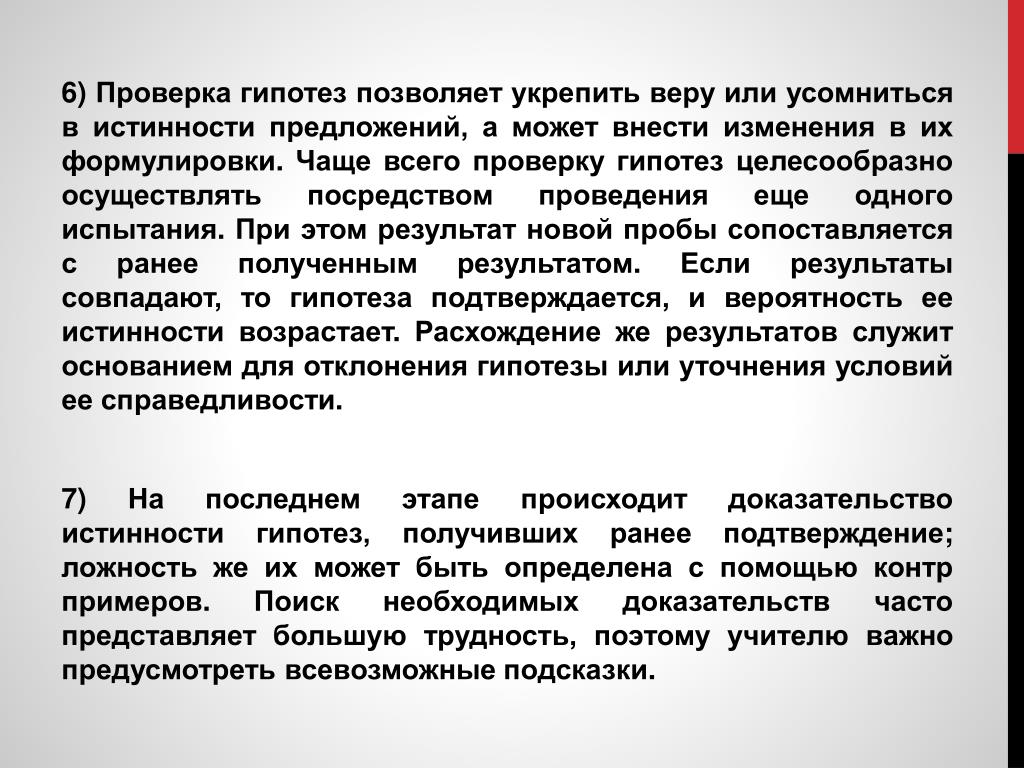 6) Проверка гипотез позволяет укрепить веру или усомниться в истинности предложений, а может внести изменения в их формулировки. Чаще всего проверку гипотез целесообразно осуществлять посредством проведения еще одного испытания. При этом результат новой пробы сопоставляется с ранее полученным результатом. Если результаты совпадают, то гипотеза подтверждается, и вероятность ее истинности возрастает. Расхождение же результатов служит основанием для отклонения гипотезы или уточнения условий ее справедливости.

7) На последнем этапе происходит доказательство истинности гипотез, получивших ранее подтверждение; ложность же их может быть определена с помощью контр примеров. Поиск необходимых доказательств часто представляет большую трудность, поэтому учителю важно предусмотреть всевозможные подсказки.